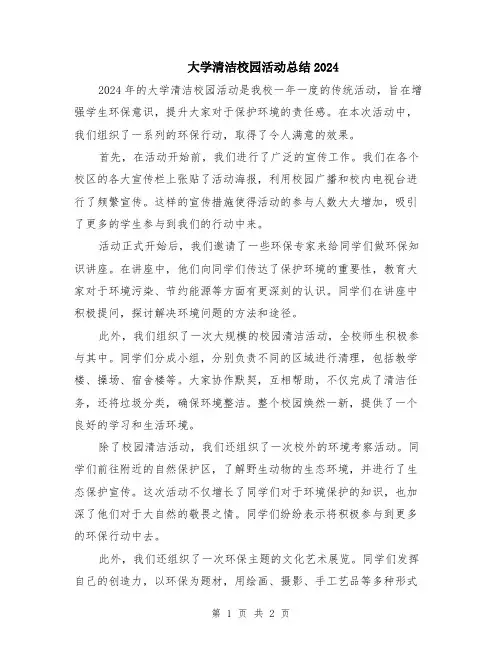 大学清洁校园活动总结 2024

2024 年的大学清洁校园活动是我校一年一度的传统活动，旨在增强学生环保意识，提升大家对于保护环境的责任感。在本次活动中，我们组织了一系列的环保行动，取得了令人满意的效果。

首先，在活动开始前，我们进行了广泛的宣传工作。我们在各个校区的各大宣传栏上张贴了活动海报，利用校园广播和校内电视台进行了频繁宣传。这样的宣传措施使得活动的参与人数大大增加，吸引了更多的学生参与到我们的行动中来。

活动正式开始后，我们邀请了一些环保专家来给同学们做环保知识讲座。在讲座中，他们向同学们传达了保护环境的重要性，教育大家对于环境污染、节约能源等方面有更深刻的认识。同学们在讲座中积极提问，探讨解决环境问题的方法和途径。

此外，我们组织了一次大规模的校园清洁活动，全校师生积极参与其中。同学们分成小组，分别负责不同的区域进行清理，包括教学楼、操场、宿舍楼等。大家协作默契，互相帮助，不仅完成了清洁任务，还将垃圾分类，确保环境整洁。整个校园焕然一新，提供了一个良好的学习和生活环境。

除了校园清洁活动，我们还组织了一次校外的环境考察活动。同学们前往附近的自然保护区，了解野生动物的生态环境，并进行了生态保护宣传。这次活动不仅增长了同学们对于环境保护的知识，也加深了他们对于大自然的敬畏之情。同学们纷纷表示将积极参与到更多的环保行动中去。

此外，我们还组织了一次环保主题的文化艺术展览。同学们发挥自己的创造力，以环保为题材，用绘画、摄影、手工艺品等多种形式

第 1 页 共 2 页